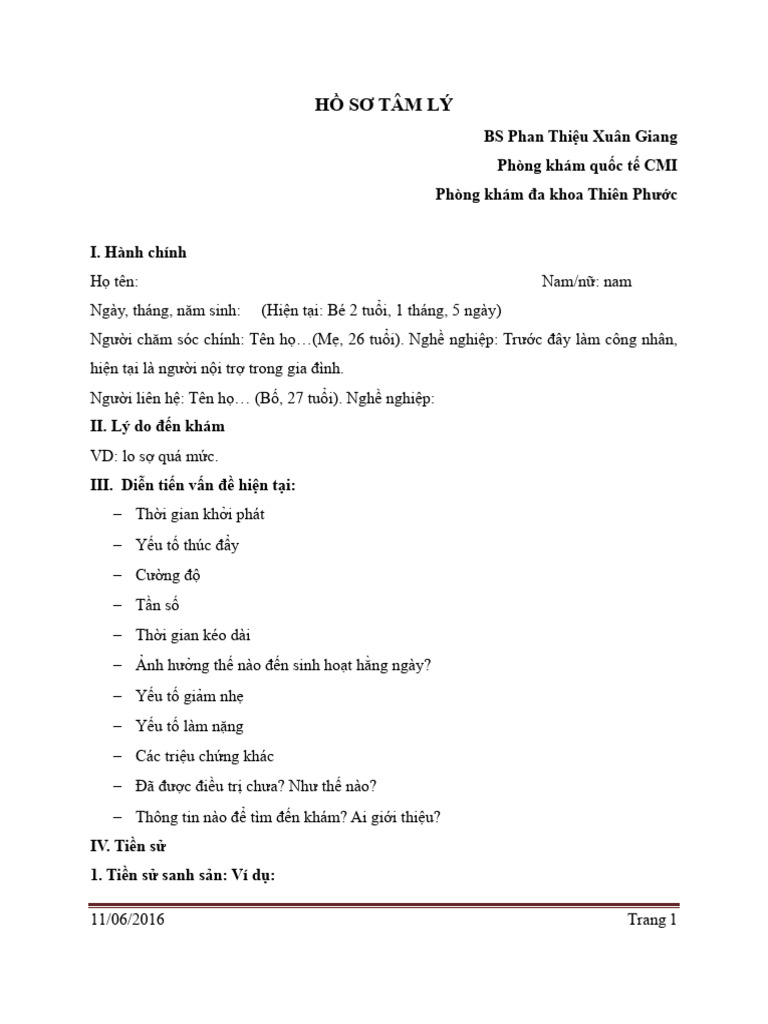 HỒ SƠ TÂM LÝ

BS Phan Thiệu Xuân Giang
Phòng khám quốc tế CMI
Phòng khám đa khoa Thiên Phước

I. Hành chính

Họ tên: Nam/nữ: nam

Ngày, tháng, năm sinh: (Hiện tại: Bé 2 tuổi, 1 tháng, 5 ngày)

Người chăm sóc chính: Tên họ…(Mẹ, 26 tuổi). Nghề nghiệp: Trước đây làm công nhân, hiện tại là người nội trợ trong gia đình.

Người liên hệ: Tên họ… (Bố, 27 tuổi). Nghề nghiệp:

II. Lý do đến khám

VD: lo sợ quá mức.

III. Diễn tiến vấn đề hiện tại:

– Thời gian khởi phát
– Yếu tố thúc đẩy
– Cường độ
– Tần số
– Thời gian kéo dài
– Ảnh hưởng thế nào đến sinh hoạt hằng ngày?
– Yếu tố giảm nhẹ
– Yếu tố làm nặng
– Các triệu chứng khác
– Đã được điều trị chưa? Như thế nào?
– Thông tin nào để tìm đến khám? Ai giới thiệu?

IV. Tiền sử

1. Tiền sử sanh sản: Ví dụ:

11/06/2016 Trang 1